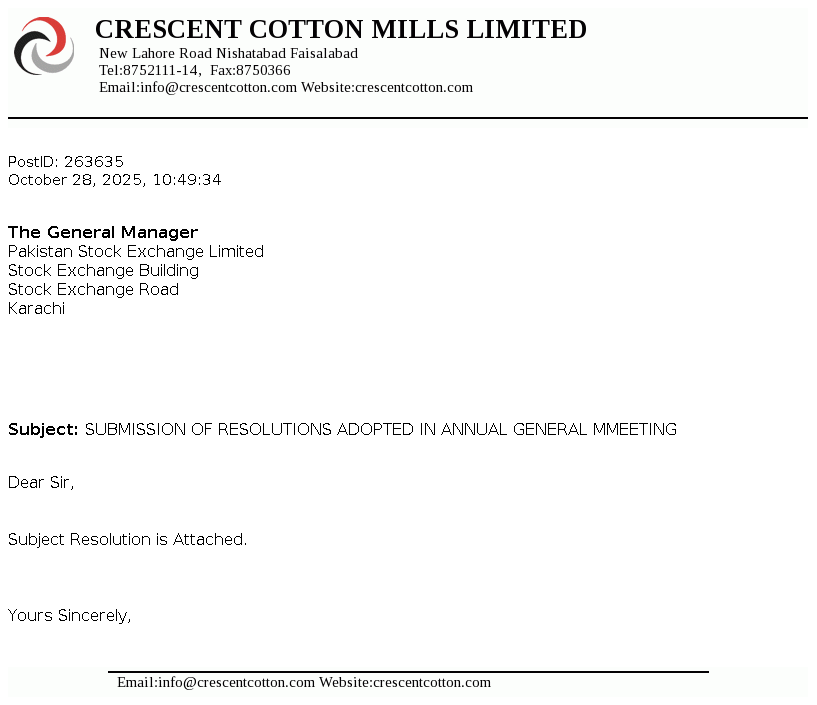 CRESCENT COTTON MILLS LIMITED
New Lahore Road Nishatabad Faisalabad
Tel:8752111-14, Fax:8750366
Email:info@crescentcotton.com Website:crescentcotton.com

PostID: 263635
October 28, 2025, 10:49:34

The General Manager
Pakistan Stock Exchange Limited
Stock Exchange Building
Stock Exchange Road
Karachi

Subject: SUBMISSION OF RESOLUTIONS ADOPTED IN ANNUAL GENERAL MMEETING

Dear Sir,

Subject Resolution is Attached.

Yours Sincerely,

Email:info@crescentcotton.com Website:crescentcotton.com